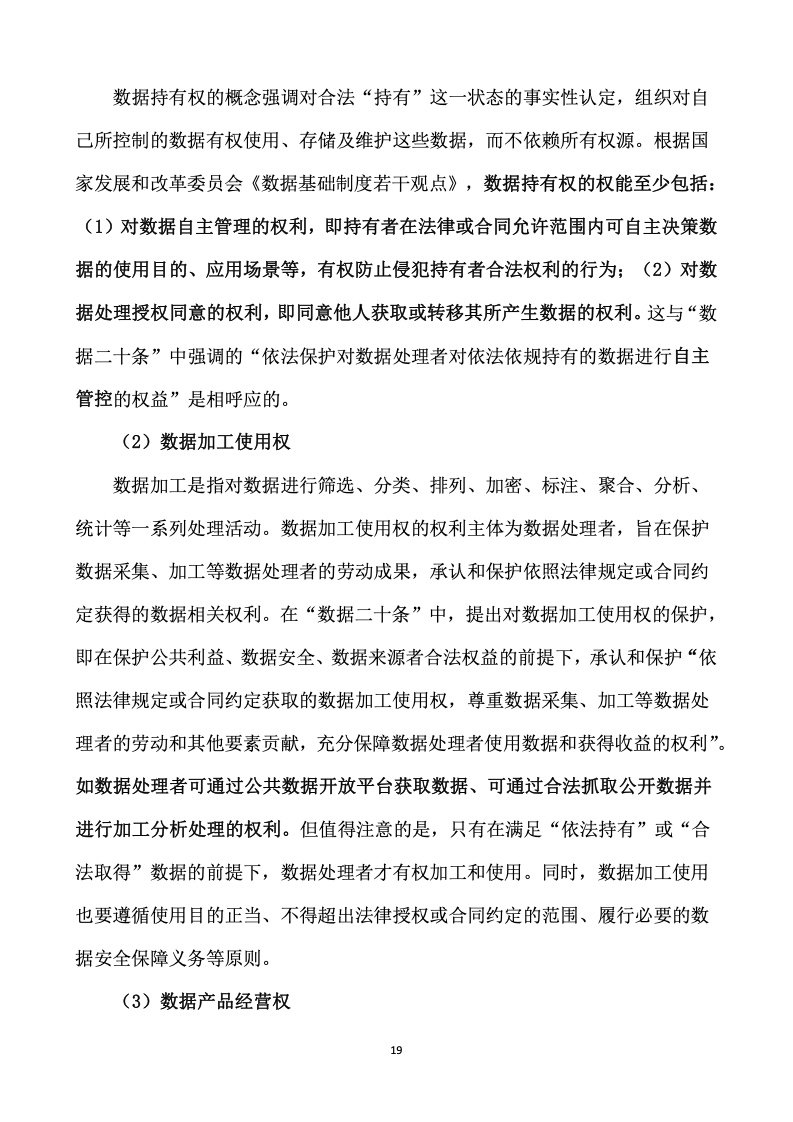 数据持有权的概念强调对合法“持有”这一状态的事实性认定，组织对自己所控制的数据有权使用、存储及维护这些数据，而不依赖所有权源。根据国家发展和改革委员会《数据基础制度若干观点》，数据持有权的权能至少包括：（1）对数据自主管理的权利，即持有者在法律或合同允许范围内可自主决策数据的使用目的、应用场景等，有权防止侵犯持有者合法权利的行为；（2）对数据处理授权同意的权利，即同意他人获取或转移其所产生数据的权利。这与“数据二十条”中强调的“依法保护对数据处理者对依法依规持有的数据进行自主管控的权益”是相呼应的。

（2）数据加工使用权

数据加工是指对数据进行筛选、分类、排列、加密、标注、聚合、分析、统计等一系列处理活动。数据加工使用权的权利主体为数据处理者，旨在保护数据采集、加工等数据处理者的劳动成果，承认和保护依照法律规定或合同约定获得的数据相关权利。在“数据二十条”中，提出对数据加工使用权的保护，即在保护公共利益、数据安全、数据来源者合法权益的前提下，承认和保护“依照法律规定或合同约定获取的数据加工使用权，尊重数据采集、加工等数据处理者的劳动和其他要素贡献，充分保障数据处理者使用数据和获得收益的权利”。如数据处理者可通过公共数据开放平台获取数据、可通过合法抓取公开数据并进行加工分析处理的权利。但值得注意的是，只有在满足“依法持有”或“合法取得”数据的前提下，数据处理者才有权加工和使用。同时，数据加工使用也要遵循使用目的正当、不得超出法律授权或合同约定的范围、履行必要的数据安全保障义务等原则。

（3）数据产品经营权

19